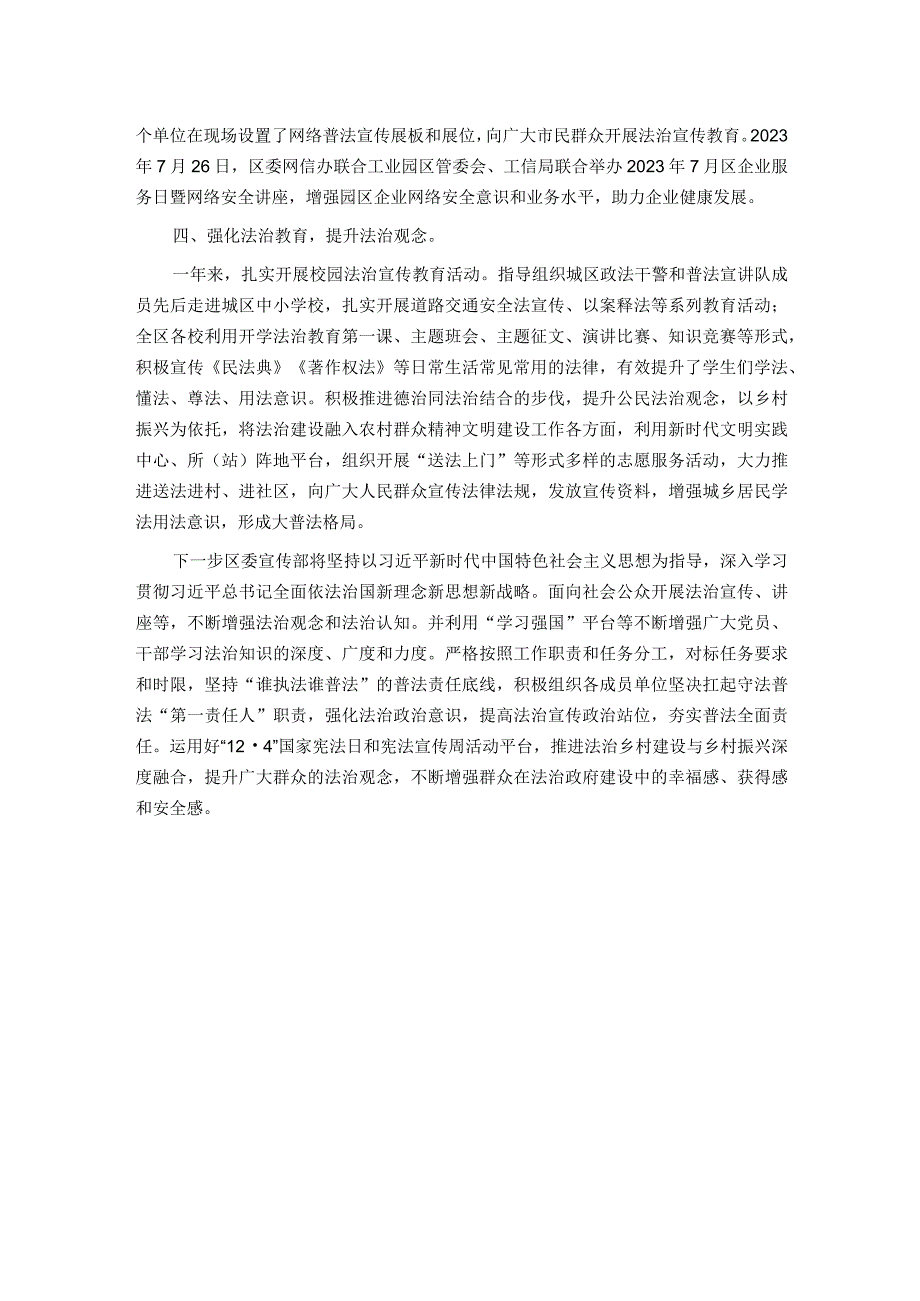 个单位在现场设置了网络普法宣传展板和展位，向广大市民群众开展法治宣传教育。2023年7月26日，区委网信办联合工业园区管委会、工信局联合举办2023年7月区企业服务日暨网络安全讲座，增强园区企业网络安全意识和业务水平，助力企业健康发展。

四、强化法治教育，提升法治观念。

一年来，扎实开展校园法治宣传教育活动。指导组织城区政法干警和普法宣讲队成员先后走进城区中小学校，扎实开展道路交通安全法宣传、以案释法等系列教育活动；全区各校利用开学法治教育第一课、主题班会、主题征文、演讲比赛、知识竞赛等形式，积极宣传《民法典》《著作权法》等日常生活常见常用的法律，有效提升了学生们学法、懂法、尊法、用法意识。积极推进德治同法治结合的步伐，提升公民法治观念，以乡村振兴为依托，将法治建设融入农村群众精神文明建设工作各方面，利用新时代文明实践中心、所（站）阵地平台，组织开展“送法上门”等形式多样的志愿服务活动，大力推进送法进村、进社区，向广大人民群众宣传法律法规，发放宣传资料，增强城乡居民学法用法意识，形成大普法格局。

下一步区委宣传部将坚持以习近平新时代中国特色社会主义思想为指导，深入学习贯彻习近平总书记全面依法治国新理念新思想新战略。面向社会公众开展法治宣传、讲座等，不断增强法治观念和法治认知。并利用“学习强国”平台等不断增强广大党员、干部学习法治知识的深度、广度和力度。严格按照工作职责和任务分工，对标任务要求和时限，坚持“谁执法谁普法”的普法责任底线，积极组织各成员单位坚决扛起守法普法“第一责任人”职责，强化法治政治意识，提高法治宣传政治站位，夯实普法全面责任。运用好“12·4”国家宪法日和宪法宣传周活动平台，推进法治乡村建设与乡村振兴深度融合，提升广大群众的法治观念，不断增强群众在法治政府建设中的幸福感、获得感和安全感。